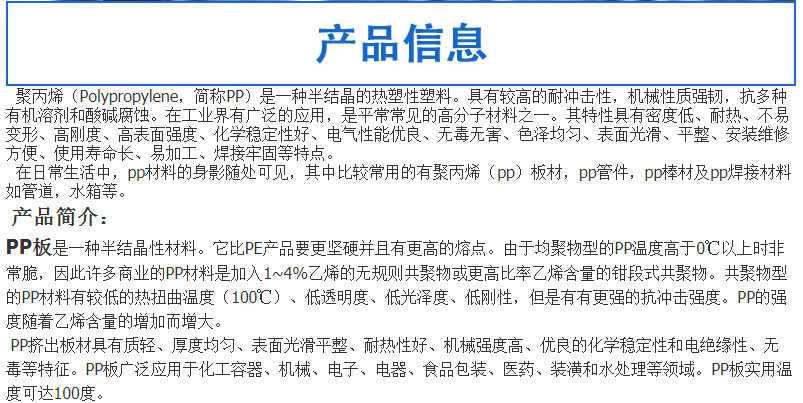 产品信息

聚丙烯（Polypropylene，简称PP）是一种半结晶的热塑性塑料。具有较高的耐冲击性，机械性质强韧，抗多种有机溶剂和酸碱腐蚀。在工业界有广泛的应用，是平常常见的高分子材料之一。其特性具有密度低、耐热、不易变形、高刚度、高表面强度、化学稳定性好、电气性能优良、无毒无害、色泽均匀、表面光滑、平整、安装维修方便、使用寿命长、易加工、焊接牢固等特点。

在日常生活中，pp材料的身影随处可见，其中比较常用的有聚丙烯（pp）板材，pp管件，pp棒材及pp焊接材料如管道，水箱等。

产品简介：

PP板是一种半结晶性材料。它比PE产品要更坚硬并且有更高的熔点。由于均聚物型的PP温度高于0℃以上时非常脆，因此许多商业的PP材料是加入1~4%乙烯的无规则共聚物或更高比率乙烯含量的钳段式共聚物。共聚物型的PP材料有较低的热扭曲温度（100℃）、低透明度、低光泽度、低刚性，但是有有更强的抗冲击强度。PP的强度随着乙烯含量的增加而增大。

PP挤出板材具有质轻、厚度均匀、表面光滑平整、耐热性好、机械强度高、优良的化学稳定性和电绝缘性、无毒等特征。PP板广泛应用于化工容器、机械、电子、电器、食品包装、医药、装潢和水处理等领域。PP板实用温度可达100度。